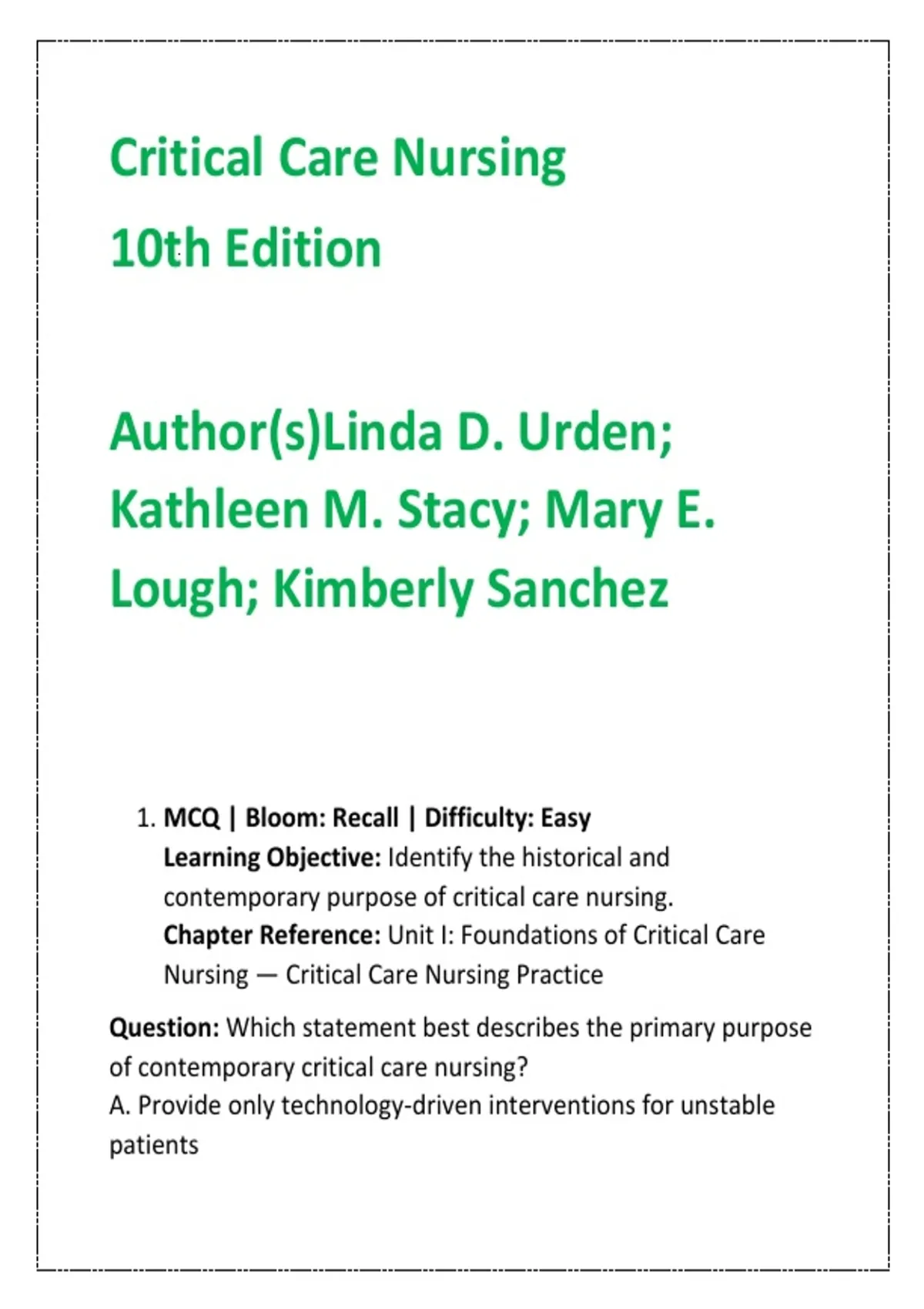 Critical Care Nursing
10th Edition

Author(s)Linda D. Urden; Kathleen M. Stacy; Mary E. Lough; Kimberly Sanchez

1. MCQ | Bloom: Recall | Difficulty: Easy
Learning Objective: Identify the historical and contemporary purpose of critical care nursing.
Chapter Reference: Unit I: Foundations of Critical Care Nursing — Critical Care Nursing Practice

Question: Which statement best describes the primary purpose of contemporary critical care nursing?
A. Provide only technology-driven interventions for unstable patients